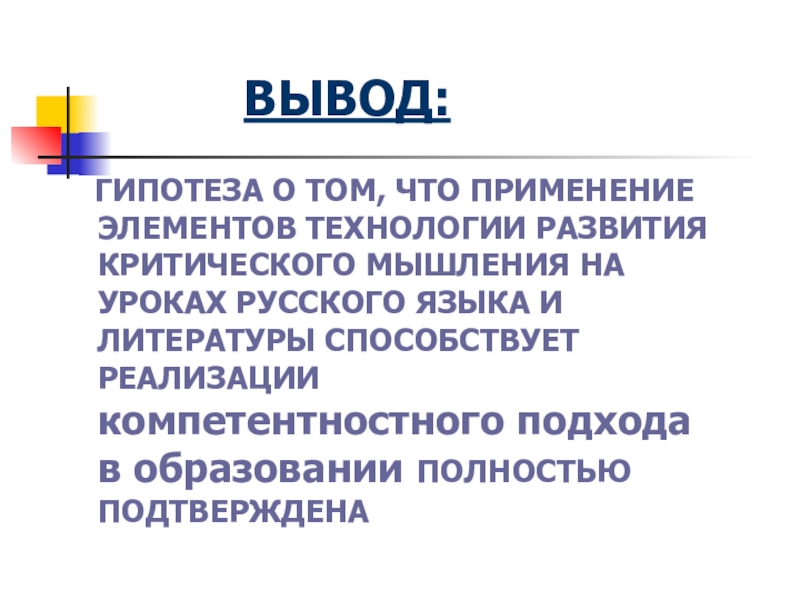 ВЫВОД:

ГИПОТЕЗА О ТОМ, ЧТО ПРИМЕНЕНИЕ ЭЛЕМЕНТОВ ТЕХНОЛОГИИ РАЗВИТИЯ КРИТИЧЕСКОГО МЫШЛЕНИЯ НА УРОКАХ РУССКОГО ЯЗЫКА И ЛИТЕРАТУРЫ СПОСОБСТВУЕТ РЕАЛИЗАЦИИ компетентностного подхода в образовании ПОЛНОСТЬЮ ПОДТВЕРЖДЕНА